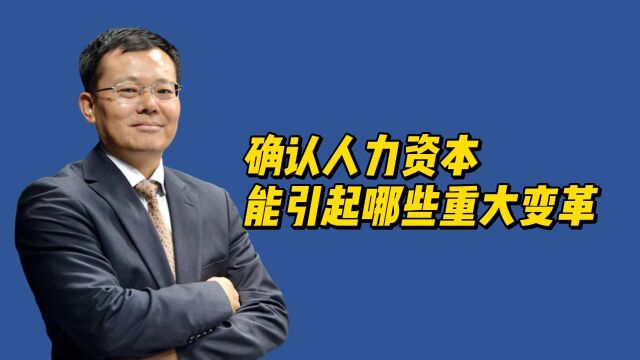 确认人力资本
能引起哪些重大变革